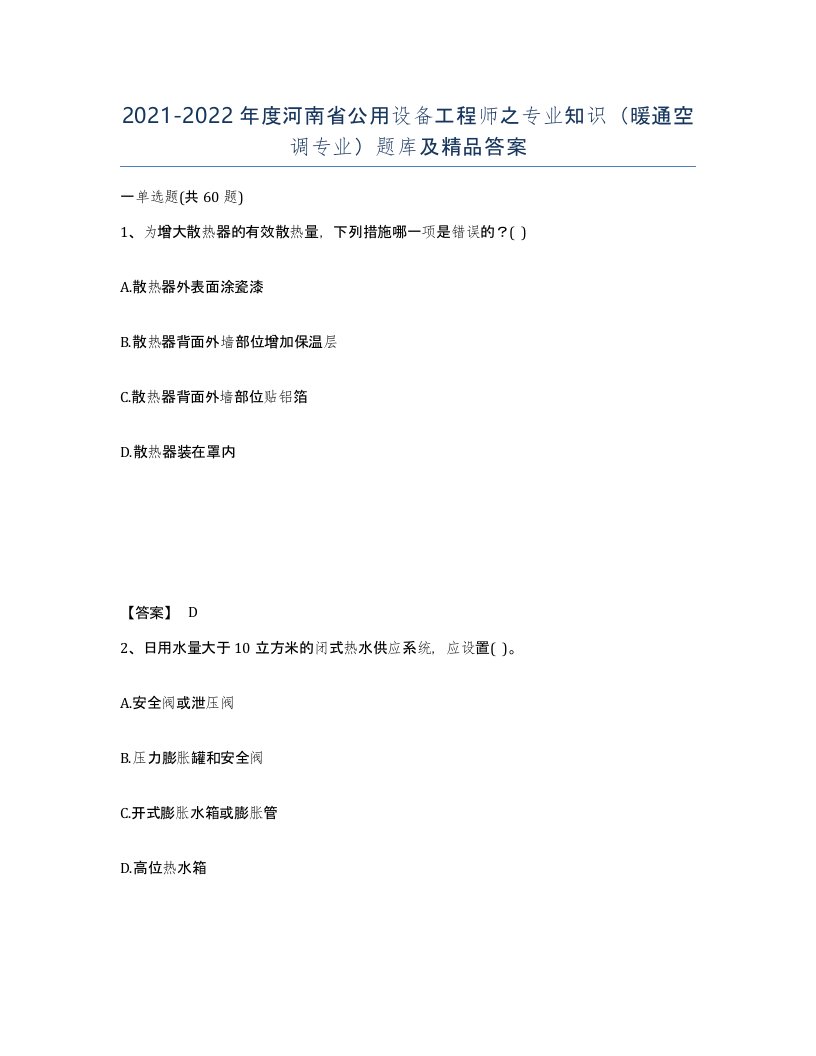 2021-2022年度河南省公用设备工程师之专业知识（暖通空调专业）题库及精品答案

一单选题(共60题)

1、为增大散热器的有效散热量，下列措施哪一项是错误的？( )

A.散热器外表面涂瓷漆

B.散热器背面外墙部位增加保温层

C.散热器背面外墙部位贴铝箔

D.散热器装在罩内

【答案】 D

2、日用水量大于10立方米的闭式热水供应系统，应设置( )。

A.安全阀或泄压阀

B.压力膨胀罐和安全阀

C.开式膨胀水箱或膨胀管

D.高位热水箱